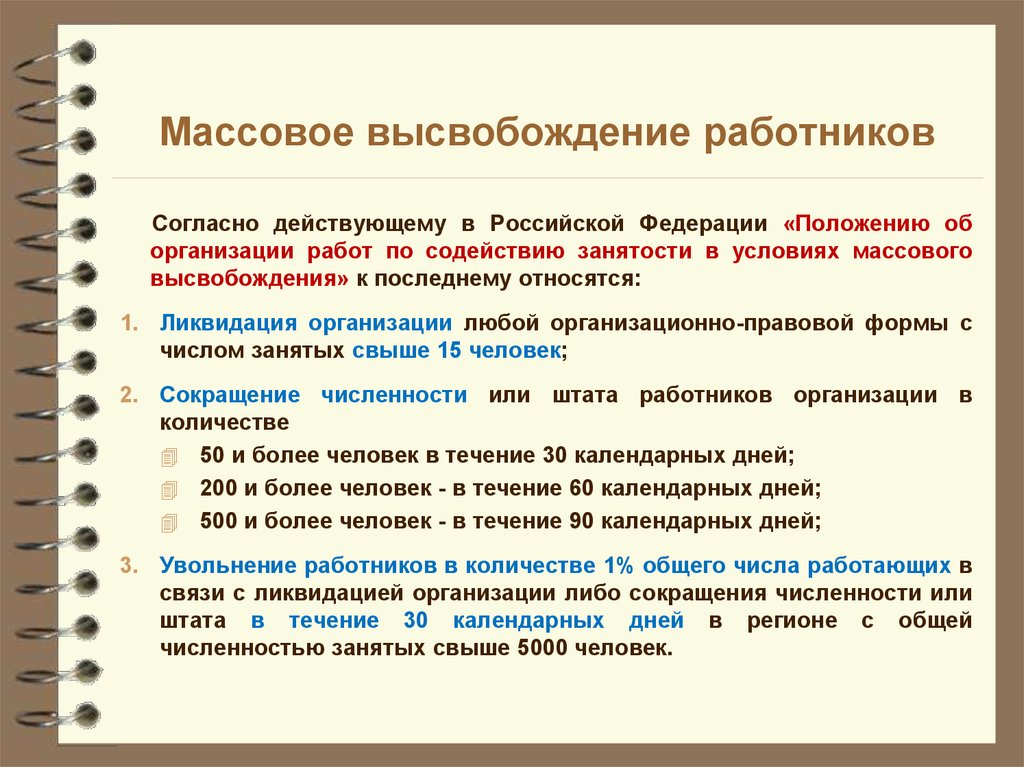 Массовое высвобождение работников

Согласно действующему в Российской Федерации «Положению об организации работ по содействию занятости в условиях массового высвобождения» к последнему относятся:

1. Ликвидация организации любой организационно-правовой формы с числом занятых свыше 15 человек;

2. Сокращение численности или штата работников организации в количестве
50 и более человек в течение 30 календарных дней;
200 и более человек - в течение 60 календарных дней;
500 и более человек - в течение 90 календарных дней;

3. Увольнение работников в количестве 1% общего числа работающих в связи с ликвидацией организации либо сокращения численности или штата в течение 30 календарных дней в регионе с общей численностью занятых свыше 5000 человек.